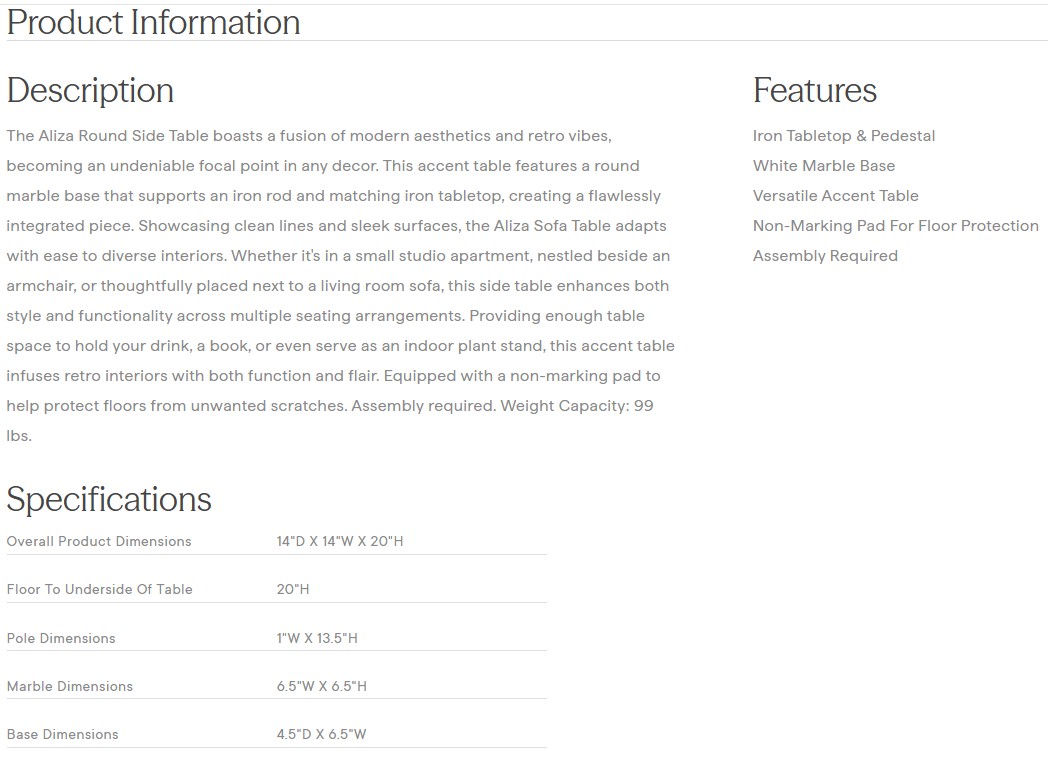 Product Information

Description

The Aliza Round Side Table boasts a fusion of modern aesthetics and retro vibes, becoming an undeniable focal point in any decor. This accent table features a round marble base that supports an iron rod and matching iron tabletop, creating a flawlessly integrated piece. Showcasing clean lines and sleek surfaces, the Aliza Sofa Table adapts with ease to diverse interiors. Whether it's in a small studio apartment, nestled beside an armchair, or thoughtfully placed next to a living room sofa, this side table enhances both style and functionality across multiple seating arrangements. Providing enough table space to hold your drink, a book, or even serve as an indoor plant stand, this accent table infuses retro interiors with both function and flair. Equipped with a non-marking pad to help protect floors from unwanted scratches. Assembly required. Weight Capacity: 99 lbs.

Features

Iron Tabletop & Pedestal
White Marble Base
Versatile Accent Table
Non-Marking Pad For Floor Protection
Assembly Required

Specifications

| Overall Product Dimensions | 14"D X 14"W X 20"H |
|---|---|
| Floor To Underside Of Table | 20"H |
| Pole Dimensions | 1"W X 13.5"H |
| Marble Dimensions | 6.5"W X 6.5"H |
| Base Dimensions | 4.5"D X 6.5"W |